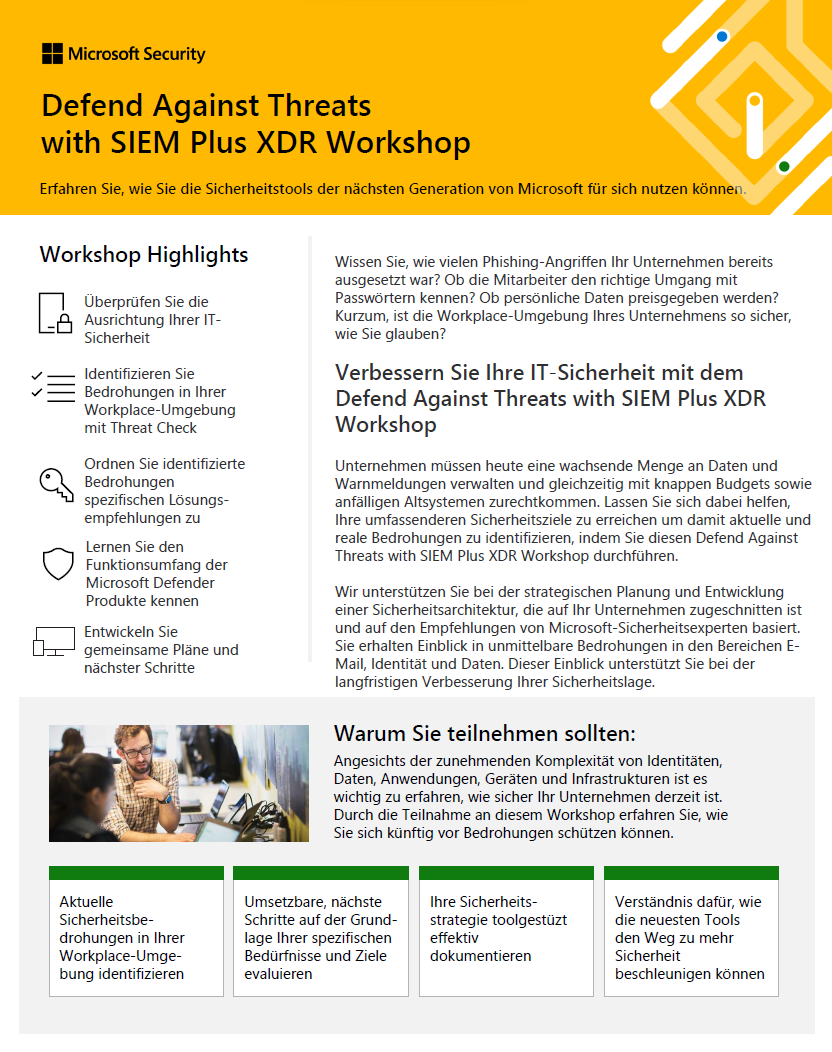 Microsoft Security

Defend Against Threats with SIEM Plus XDR Workshop

Erfahren Sie, wie Sie die Sicherheitstools der nächsten Generation von Microsoft für sich nutzen können.

Workshop Highlights

Überprüfen Sie die Ausrichtung Ihrer IT-Sicherheit

Identifizieren Sie Bedrohungen in Ihrer Workplace-Umgebung mit Threat Check

Ordnen Sie identifizierte Bedrohungen spezifischen Lösungsempfehlungen zu

Lernen Sie den Funktionsumfang der Microsoft Defender Produkte kennen

Entwickeln Sie gemeinsame Pläne und nächster Schritte

Wissen Sie, wie vielen Phishing-Angriffen Ihr Unternehmen bereits ausgesetzt war? Ob die Mitarbeiter den richtige Umgang mit Passwörtern kennen? Ob persönliche Daten preisgegeben werden? Kurzum, ist die Workplace-Umgebung Ihres Unternehmens so sicher, wie Sie glauben?

Verbessern Sie Ihre IT-Sicherheit mit dem Defend Against Threats with SIEM Plus XDR Workshop

Unternehmen müssen heute eine wachsende Menge an Daten und Warnmeldungen verwalten und gleichzeitig mit knappen Budgets sowie anfälligen Altsystemen zurechtkommen. Lassen Sie sich dabei helfen, Ihre umfassenderen Sicherheitsziele zu erreichen um damit aktuelle und reale Bedrohungen zu identifizieren, indem Sie diesen Defend Against Threats with SIEM Plus XDR Workshop durchführen.

Wir unterstützen Sie bei der strategischen Planung und Entwicklung einer Sicherheitsarchitektur, die auf Ihr Unternehmen zugeschnitten ist und auf den Empfehlungen von Microsoft-Sicherheitsexperten basiert. Sie erhalten Einblick in unmittelbare Bedrohungen in den Bereichen E-Mail, Identität und Daten. Dieser Einblick unterstützt Sie bei der langfristigen Verbesserung Ihrer Sicherheitslage.

Warum Sie teilnehmen sollten:

Angesichts der zunehmenden Komplexität von Identitäten, Daten, Anwendungen, Geräten und Infrastrukturen ist es wichtig zu erfahren, wie sicher Ihr Unternehmen derzeit ist. Durch die Teilnahme an diesem Workshop erfahren Sie, wie Sie sich künftig vor Bedrohungen schützen können.

Aktuelle Sicherheitsbedrohungen in Ihrer Workplace-Umgebung identifizieren

Umsetzbare, nächste Schritte auf der Grundlage Ihrer spezifischen Bedürfnisse und Ziele evaluieren

Ihre Sicherheitsstrategie toolgestützt effektiv dokumentieren

Verständnis dafür, wie die neuesten Tools den Weg zu mehr Sicherheit beschleunigen können